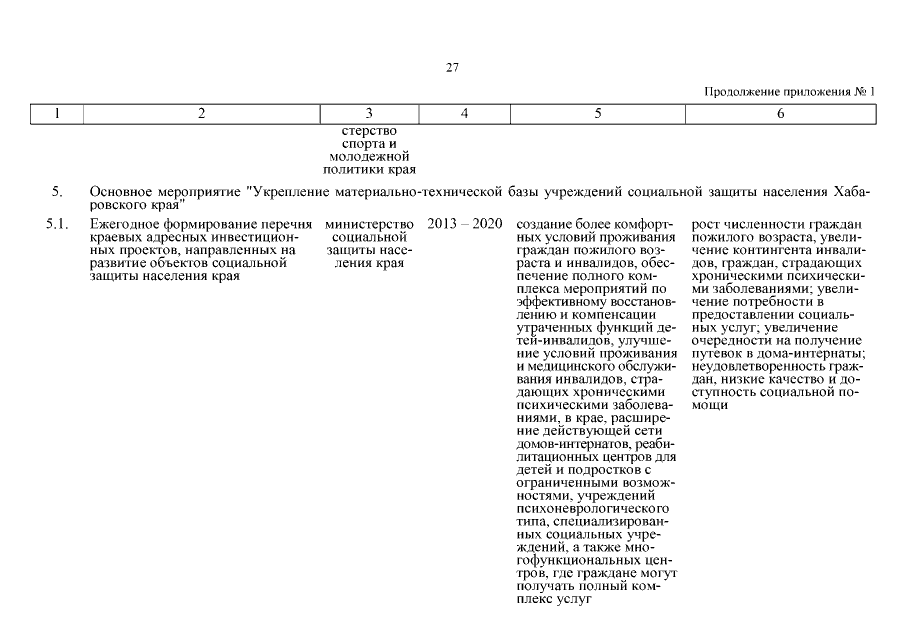 27

Продолжение приложения № 1

| 1 | 2 | 3 | 4 | 5 | 6 |
|---|---|---|---|---|---|
| | | стерство спорта и молодежной политики края | | | |
| 5. | Основное мероприятие "Укрепление материально-технической базы учреждений социальной защиты населения Хабаровского края" | | | | |
| 5.1. | Ежегодное формирование перечня краевых адресных инвестиционных проектов, направленных на развитие объектов социальной защиты населения края | министерство социальной защиты населения края | 2013 – 2020 | создание более комфортных условий проживания граждан пожилого возраста и инвалидов, обеспечение полного комплекса мероприятий по эффективному восстановлению и компенсации утраченных функций детей-инвалидов, улучшение условий проживания и медицинского обслуживания инвалидов, страдающих хроническими психическими заболеваниями, в крае, расширение действующей сети домов-интернатов, реабилитационных центров для детей и подростков с ограниченными возможностями, учреждений психоневрологического типа, специализированных социальных учреждений, а также многофункциональных центров, где граждане могут получать полный комплекс услуг | рост численности граждан пожилого возраста, увеличение контингента инвалидов, граждан, страдающих хроническими психическими заболеваниями; увеличение потребности в предоставлении социальных услуг; увеличение очередности на получение путевок в дома-интернаты; неудовлетворенность граждан, низкие качество и доступность социальной помощи |